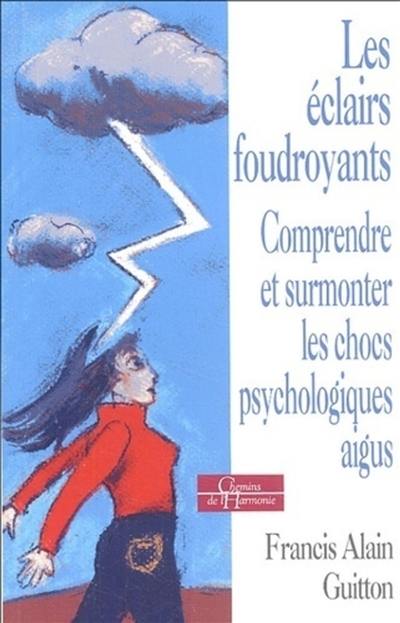 Les éclairs foudroyants

Comprendre et surmonter les chocs psychologiques aigus

Chemins de l'Harmonie

Francis Alain Guitton